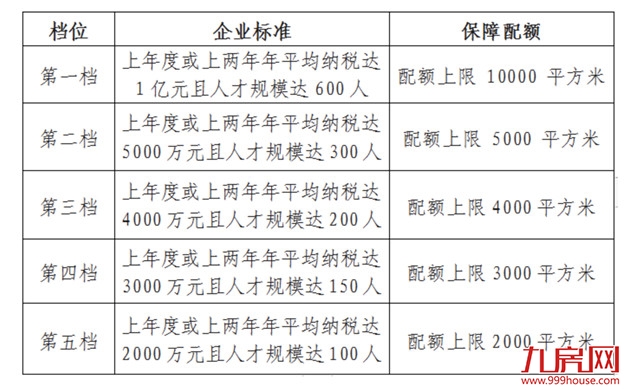 | 档位 | 企业标准 | 保障配额 |
|---|---|---|
| 第一档 | 上年度或上两年年平均纳税达 1 亿元且人才规模达 600 人 | 配额上限 10000 平方米 |
| 第二档 | 上年度或上两年年平均纳税达 5000 万元且人才规模达 300 人 | 配额上限 5000 平方米 |
| 第三档 | 上年度或上两年年平均纳税达 4000 万元且人才规模达 200 人 | 配额上限 4000 平方米 |
| 第四档 | 上年度或上两年年平均纳税达 3000 万元且人才规模达 150 人 | 配额上限 3000 平方米 |
| 第五档 | 上年度或上两年年平均纳税达 2000 万元且人才规模达 100 人 | 配额上限 2000 平方米 |

九房网
www.999house.com